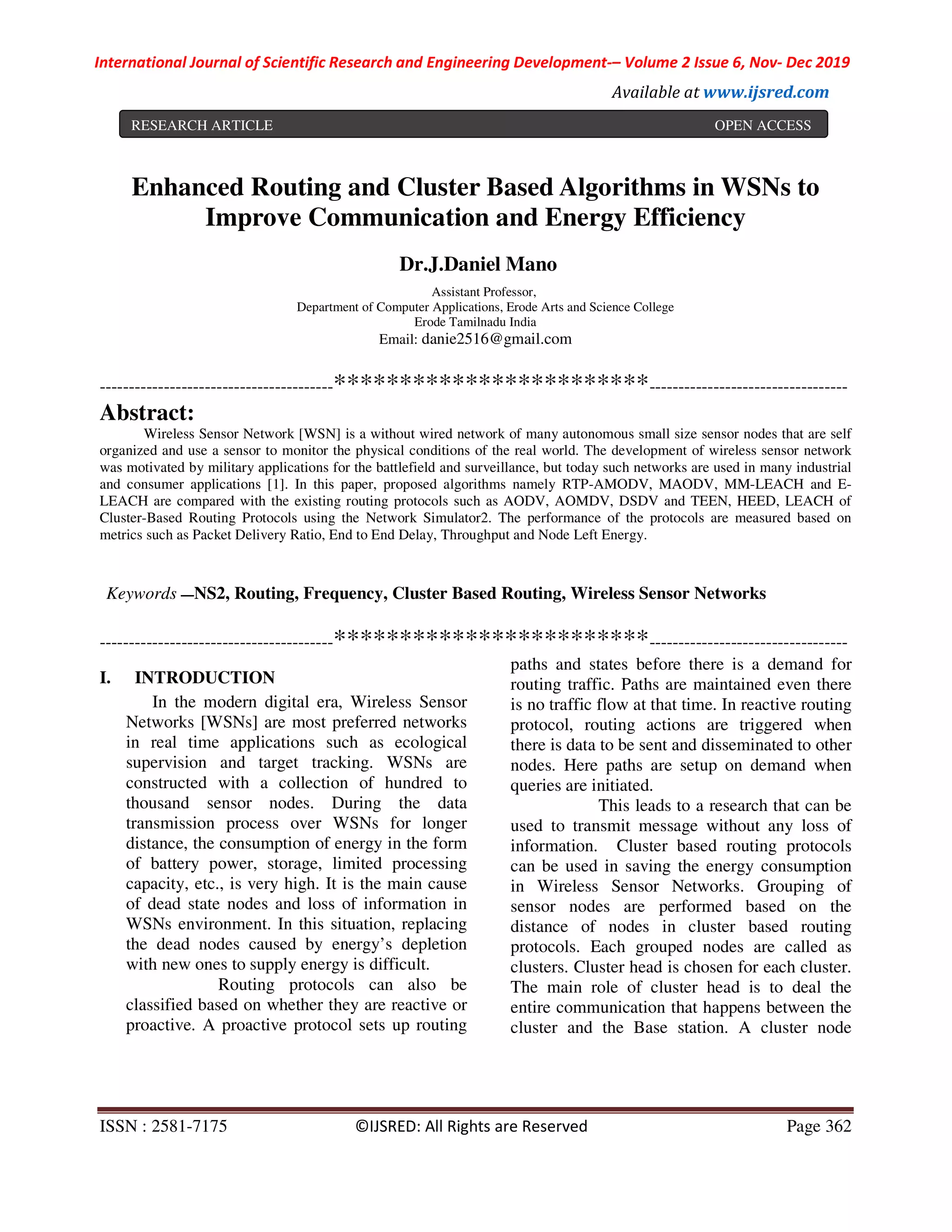 International Journal of Scientific Research and Engineering Development-– Volume 2 Issue 6, Nov- Dec 2019

Available at www.ijsred.com

RESEARCH ARTICLE OPEN ACCESS

Enhanced Routing and Cluster Based Algorithms in WSNs to Improve Communication and Energy Efficiency

Dr.J.Daniel Mano

Assistant Professor,
Department of Computer Applications, Erode Arts and Science College
Erode Tamilnadu India
Email: danie2516@gmail.com

----------------------------------------************************----------------------------------

Abstract:
Wireless Sensor Network [WSN] is a without wired network of many autonomous small size sensor nodes that are self organized and use a sensor to monitor the physical conditions of the real world. The development of wireless sensor network was motivated by military applications for the battlefield and surveillance, but today such networks are used in many industrial and consumer applications [1]. In this paper, proposed algorithms namely RTP-AMODV, MAODV, MM-LEACH and E-LEACH are compared with the existing routing protocols such as AODV, AOMDV, DSDV and TEEN, HEED, LEACH of Cluster-Based Routing Protocols using the Network Simulator2. The performance of the protocols are measured based on metrics such as Packet Delivery Ratio, End to End Delay, Throughput and Node Left Energy.

Keywords —NS2, Routing, Frequency, Cluster Based Routing, Wireless Sensor Networks

----------------------------------------************************----------------------------------

I. INTRODUCTION
In the modern digital era, Wireless Sensor Networks [WSNs] are most preferred networks in real time applications such as ecological supervision and target tracking. WSNs are constructed with a collection of hundred to thousand sensor nodes. During the data transmission process over WSNs for longer distance, the consumption of energy in the form of battery power, storage, limited processing capacity, etc., is very high. It is the main cause of dead state nodes and loss of information in WSNs environment. In this situation, replacing the dead nodes caused by energy's depletion with new ones to supply energy is difficult.

Routing protocols can also be classified based on whether they are reactive or proactive. A proactive protocol sets up routing paths and states before there is a demand for routing traffic. Paths are maintained even there is no traffic flow at that time. In reactive routing protocol, routing actions are triggered when there is data to be sent and disseminated to other nodes. Here paths are setup on demand when queries are initiated.

This leads to a research that can be used to transmit message without any loss of information. Cluster based routing protocols can be used in saving the energy consumption in Wireless Sensor Networks. Grouping of sensor nodes are performed based on the distance of nodes in cluster based routing protocols. Each grouped nodes are called as clusters. Cluster head is chosen for each cluster. The main role of cluster head is to deal the entire communication that happens between the cluster and the Base station. A cluster node

ISSN : 2581-7175 ©IJSRED: All Rights are Reserved Page 362